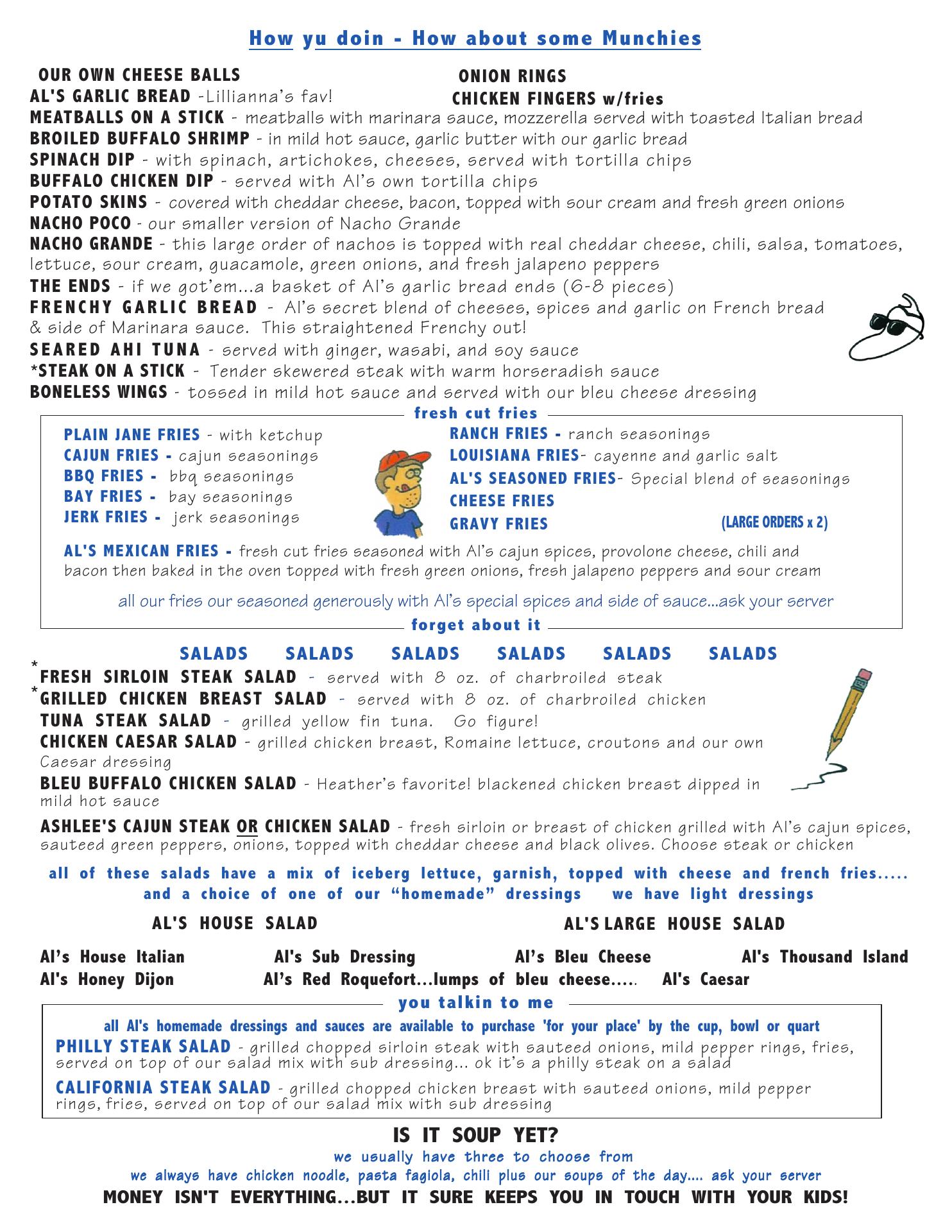 How yu doin - How about some Munchies

OUR OWN CHEESE BALLS

AL'S GARLIC BREAD -Lillianna's fav!

ONION RINGS

CHICKEN FINGERS w/fries

MEATBALLS ON A STICK - meatballs with marinara sauce, mozzerella served with toasted Italian bread

BROILED BUFFALO SHRIMP - in mild hot sauce, garlic butter with our garlic bread

SPINACH DIP - with spinach, artichokes, cheeses, served with tortilla chips

BUFFALO CHICKEN DIP - served with Al's own tortilla chips

POTATO SKINS - covered with cheddar cheese, bacon, topped with sour cream and fresh green onions

NACHO POCO - our smaller version of Nacho Grande

NACHO GRANDE - this large order of nachos is topped with real cheddar cheese, chili, salsa, tomatoes, lettuce, sour cream, guacamole, green onions, and fresh jalapeno peppers

THE ENDS - if we got'em...a basket of Al's garlic bread ends (6-8 pieces)

FRENCHY GARLIC BREAD - Al's secret blend of cheeses, spices and garlic on French bread & side of Marinara sauce. This straightened Frenchy out!

SEARED AHI TUNA - served with ginger, wasabi, and soy sauce

*STEAK ON A STICK - Tender skewered steak with warm horseradish sauce

BONELESS WINGS - tossed in mild hot sauce and served with our bleu cheese dressing

fresh cut fries

PLAIN JANE FRIES - with ketchup

CAJUN FRIES - cajun seasonings

BBQ FRIES - bbq seasonings

BAY FRIES - bay seasonings

JERK FRIES - jerk seasonings

RANCH FRIES - ranch seasonings

LOUISIANA FRIES- cayenne and garlic salt

AL'S SEASONED FRIES- Special blend of seasonings

CHEESE FRIES

GRAVY FRIES

(LARGE ORDERS x 2)

AL'S MEXICAN FRIES - fresh cut fries seasoned with Al's cajun spices, provolone cheese, chili and bacon then baked in the oven topped with fresh green onions, fresh jalapeno peppers and sour cream

all our fries our seasoned generously with Al's special spices and side of sauce...ask your server

forget about it

SALADS SALADS SALADS SALADS SALADS SALADS

*FRESH SIRLOIN STEAK SALAD - served with 8 oz. of charbroiled steak

*GRILLED CHICKEN BREAST SALAD - served with 8 oz. of charbroiled chicken

TUNA STEAK SALAD - grilled yellow fin tuna. Go figure!

CHICKEN CAESAR SALAD - grilled chicken breast, Romaine lettuce, croutons and our own Caesar dressing

BLEU BUFFALO CHICKEN SALAD - Heather's favorite! blackened chicken breast dipped in mild hot sauce

ASHLEE'S CAJUN STEAK OR CHICKEN SALAD - fresh sirloin or breast of chicken grilled with Al's cajun spices, sauteed green peppers, onions, topped with cheddar cheese and black olives. Choose steak or chicken

all of these salads have a mix of iceberg lettuce, garnish, topped with cheese and french fries..... and a choice of one of our "homemade" dressings we have light dressings

AL'S HOUSE SALAD

AL'S LARGE HOUSE SALAD

Al's House Italian Al's Sub Dressing Al's Bleu Cheese Al's Thousand Island
Al's Honey Dijon Al's Red Roquefort...lumps of bleu cheese..... Al's Caesar

you talkin to me

all Al's homemade dressings and sauces are available to purchase 'for your place' by the cup, bowl or quart

PHILLY STEAK SALAD - grilled chopped sirloin steak with sauteed onions, mild pepper rings, fries, served on top of our salad mix with sub dressing... ok it's a philly steak on a salad

CALIFORNIA STEAK SALAD - grilled chopped chicken breast with sauteed onions, mild pepper rings, fries, served on top of our salad mix with sub dressing

IS IT SOUP YET?

we usually have three to choose from

we always have chicken noodle, pasta fagiola, chili plus our soups of the day.... ask your server

MONEY ISN'T EVERYTHING...BUT IT SURE KEEPS YOU IN TOUCH WITH YOUR KIDS!